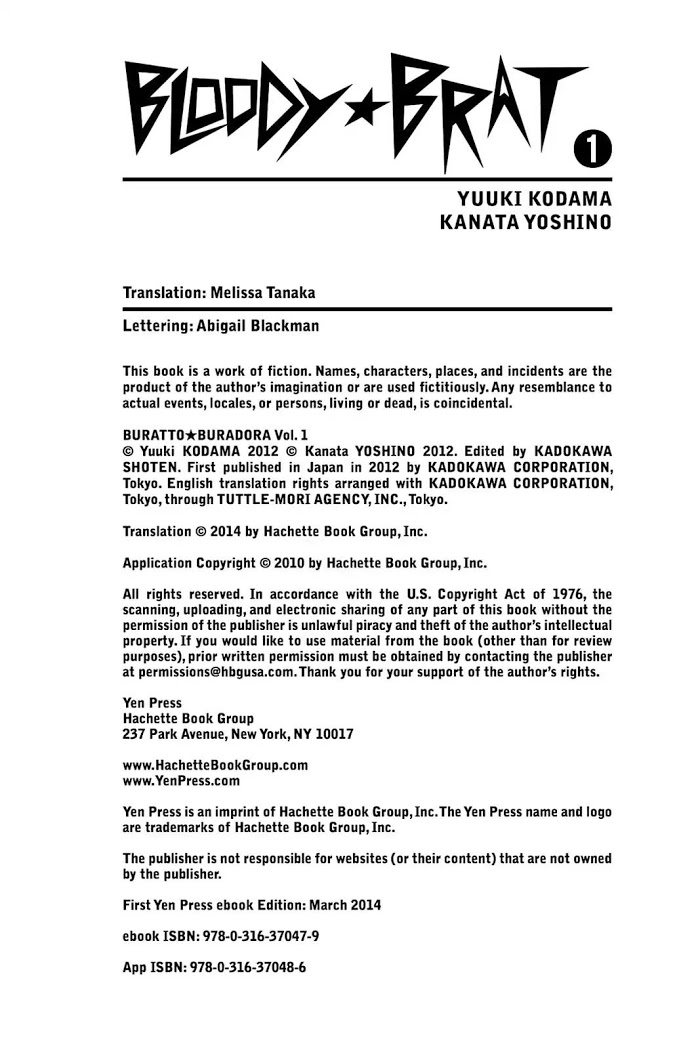 BLOODY★BRAT 1

YUUKI KODAMA
KANATA YOSHINO

Translation: Melissa Tanaka

Lettering: Abigail Blackman

This book is a work of fiction. Names, characters, places, and incidents are the product of the author's imagination or are used fictitiously. Any resemblance to actual events, locales, or persons, living or dead, is coincidental.

BURATTO★BURADORA Vol. 1
© Yuuki KODAMA 2012 © Kanata YOSHINO 2012. Edited by KADOKAWA SHOTEN. First published in Japan in 2012 by KADOKAWA CORPORATION, Tokyo. English translation rights arranged with KADOKAWA CORPORATION, Tokyo, through TUTTLE-MORI AGENCY, INC., Tokyo.

Translation © 2014 by Hachette Book Group, Inc.

Application Copyright © 2010 by Hachette Book Group, Inc.

All rights reserved. In accordance with the U.S. Copyright Act of 1976, the scanning, uploading, and electronic sharing of any part of this book without the permission of the publisher is unlawful piracy and theft of the author's intellectual property. If you would like to use material from the book (other than for review purposes), prior written permission must be obtained by contacting the publisher at permissions@hbgusa.com. Thank you for your support of the author's rights.

Yen Press
Hachette Book Group
237 Park Avenue, New York, NY 10017

www.HachetteBookGroup.com
www.YenPress.com

Yen Press is an imprint of Hachette Book Group, Inc. The Yen Press name and logo are trademarks of Hachette Book Group, Inc.

The publisher is not responsible for websites (or their content) that are not owned by the publisher.

First Yen Press ebook Edition: March 2014

ebook ISBN: 978-0-316-37047-9

App ISBN: 978-0-316-37048-6